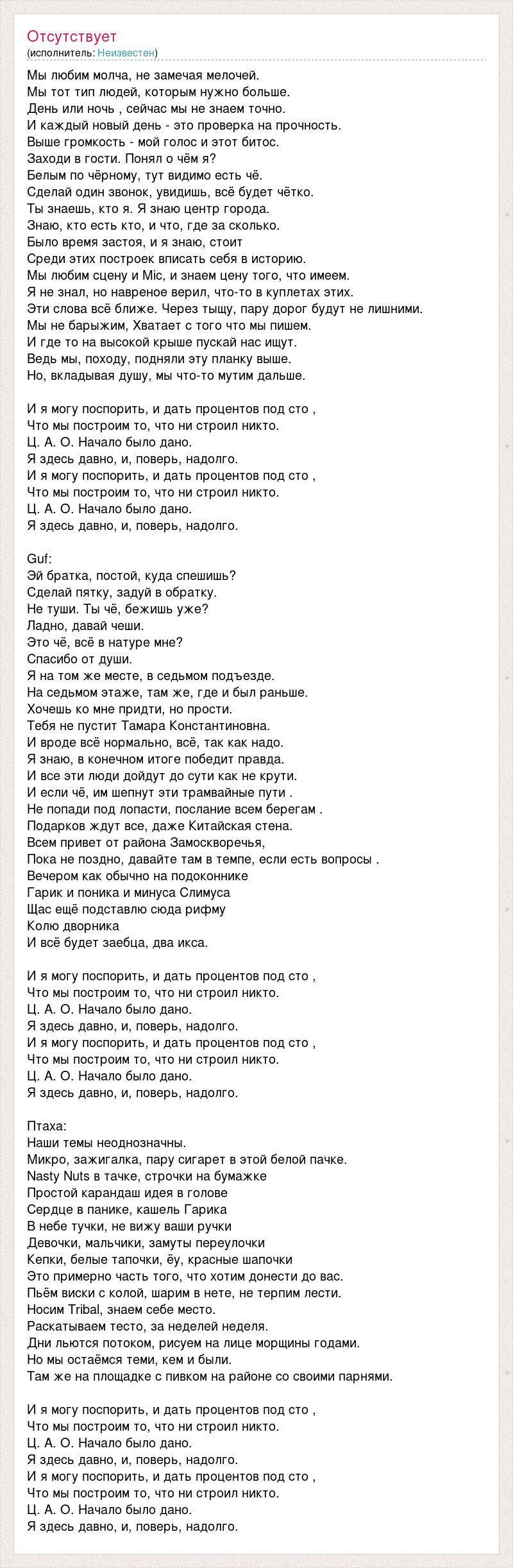 Отсутствует
(исполнитель: Неизвестен)

Мы любим молча, не замечая мелочей.
Мы тот тип людей, которым нужно больше.
День или ночь , сейчас мы не знаем точно.
И каждый новый день - это проверка на прочность.
Выше громкость - мой голос и этот битос.
Заходи в гости. Понял о чём я?
Белым по чёрному, тут видимо есть чё.
Сделай один звонок, увидишь, всё будет чётко.
Ты знаешь, кто я. Я знаю центр города.
Знаю, кто есть кто, и что, где за сколько.
Было время застоя, и я знаю, стоит
Среди этих построек вписать себя в историю.
Мы любим сцену и Mic, и знаем цену того, что имеем.
Я не знал, но навреное верил, что-то в куплетах этих.
Эти слова всё ближе. Через тыщу, пару дорог будут не лишними.
Мы не барыжим, Хватает с того что мы пишем.
И где то на высокой крыше пускай нас ищут.
Ведь мы, походу, подняли эту планку выше.
Но, вкладывая душу, мы что-то мутим дальше.

И я могу поспорить, и дать процентов под сто ,
Что мы построим то, что ни строил никто.
Ц. А. О. Начало было дано.
Я здесь давно, и, поверь, надолго.
И я могу поспорить, и дать процентов под сто ,
Что мы построим то, что ни строил никто.
Ц. А. О. Начало было дано.
Я здесь давно, и, поверь, надолго.

Guf:
Эй братка, постой, куда спешишь?
Сделай пятку, задуй в обратку.
Не туши. Ты чё, бежишь уже?
Ладно, давай чеши.
Это чё, всё в натуре мне?
Спасибо от души.
Я на том же месте, в седьмом подъезде.
На седьмом этаже, там же, где и был раньше.
Хочешь ко мне придти, но прости.
Тебя не пустит Тамара Константиновна.
И вроде всё нормально, всё, так как надо.
Я знаю, в конечном итоге победит правда.
И все эти люди дойдут до сути как не крути.
И если чё, им шепнут эти трамвайные пути .
Не попади под лопасти, послание всем берегам .
Подарков ждут все, даже Китайская стена.
Всем привет от района Замоскворечья,
Пока не поздно, давайте там в темпе, если есть вопросы .
Вечером как обычно на подоконнике
Гарик и поника и минуса Слимуса
Щас ещё подставлю сюда рифму
Колю дворника
И всё будет заебца, два икса.

И я могу поспорить, и дать процентов под сто ,
Что мы построим то, что ни строил никто.
Ц. А. О. Начало было дано.
Я здесь давно, и, поверь, надолго.
И я могу поспорить, и дать процентов под сто ,
Что мы построим то, что ни строил никто.
Ц. А. О. Начало было дано.
Я здесь давно, и, поверь, надолго.

Птаха:
Наши темы неоднозначны.
Микро, зажигалка, пару сигарет в этой белой пачке.
Nasty Nuts в тачке, строчки на бумажке
Простой карандаш идея в голове
Сердце в панике, кашель Гарика
В небе тучки, не вижу ваши ручки
Девочки, мальчики, замуты переулочки
Кепки, белые тапочки, ёу, красные шапочки
Это примерно часть того, что хотим донести до вас.
Пьём виски с колой, шарим в нете, не терпим лести.
Носим Tribal, знаем себе место.
Раскатываем тесто, за неделей неделя.
Дни льются потоком, рисуем на лице морщины годами.
Но мы остаёмся теми, кем и были.
Там же на площадке с пивком на районе со своими парнями.

И я могу поспорить, и дать процентов под сто ,
Что мы построим то, что ни строил никто.
Ц. А. О. Начало было дано.
Я здесь давно, и, поверь, надолго.
И я могу поспорить, и дать процентов под сто ,
Что мы построим то, что ни строил никто.
Ц. А. О. Начало было дано.
Я здесь давно, и, поверь, надолго.